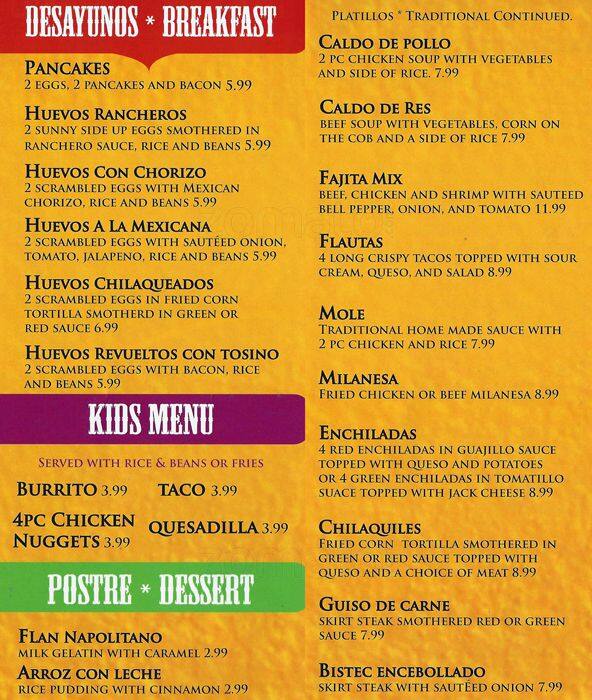 DESAYUNOS * BREAKFAST

PANCAKES
2 EGGS, 2 PANCAKES AND BACON 5.99

HUEVOS RANCHEROS
2 SUNNY SIDE UP EGGS SMOTHERED IN RANCHERO SAUCE, RICE AND BEANS 5.99

HUEVOS CON CHORIZO
2 SCRAMBLED EGGS WITH MEXICAN CHORIZO, RICE AND BEANS 5.99

HUEVOS A LA MEXICANA
2 SCRAMBLED EGGS WITH SAUTÉED ONION, TOMATO, JALAPENO, RICE AND BEANS 5.99

HUEVOS CHILAQUEADOS
2 SCRAMBLED EGGS IN FRIED CORN TORTILLA SMOTHERD IN GREEN OR RED SAUCE 6.99

HUEVOS REVUELTOS CON TOSINO
2 SCRAMBLED EGGS WITH BACON, RICE AND BEANS 5.99

KIDS MENU

SERVED WITH RICE & BEANS OR FRIES

BURRITO 3.99
TACO 3.99
4PC CHICKEN NUGGETS 3.99
QUESADILLA 3.99

POSTRE * DESSERT

FLAN NAPOLITANO
MILK GELATIN WITH CARAMEL 2.99

ARROZ CON LECHE
RICE PUDDING WITH CINNAMON 2.99

PLATILLOS * TRADITIONAL CONTINUED.

CALDO DE POLLO
2 PC CHICKEN SOUP WITH VEGETABLES AND SIDE OF RICE. 7.99

CALDO DE RES
BEEF SOUP WITH VEGETABLES, CORN ON THE COB AND A SIDE OF RICE 7.99

FAJITA MIX
BEEF, CHICKEN AND SHRIMP WITH SAUTEED BELL PEPPER, ONION, AND TOMATO 11.99

FLAUTAS
4 LONG CRISPY TACOS TOPPED WITH SOUR CREAM, QUESO, AND SALAD 8.99

MOLE
TRADITIONAL HOME MADE SAUCE WITH 2 PC CHICKEN AND RICE 7.99

MILANESA
FRIED CHICKEN OR BEEF MILANESA 8.99

ENCHILADAS
4 RED ENCHILADAS IN GUAJILLO SAUCE TOPPED WITH QUESO AND POTATOES OR 4 GREEN ENCHILADAS IN TOMATILLO SUACE TOPPED WITH JACK CHEESE 8.99

CHILAQUILES
FRIED CORN TORTILLA SMOTHERED IN GREEN OR RED SAUCE TOPPED WITH QUESO AND A CHOICE OF MEAT 8.99

GUISO DE CARNE
SKIRT STEAK SMOTHERED RED OR GREEN SAUCE 7.99

BISTEC ENCEBOLLADO
SKIRT STEAK WITH SAUTÉED ONION 7.99